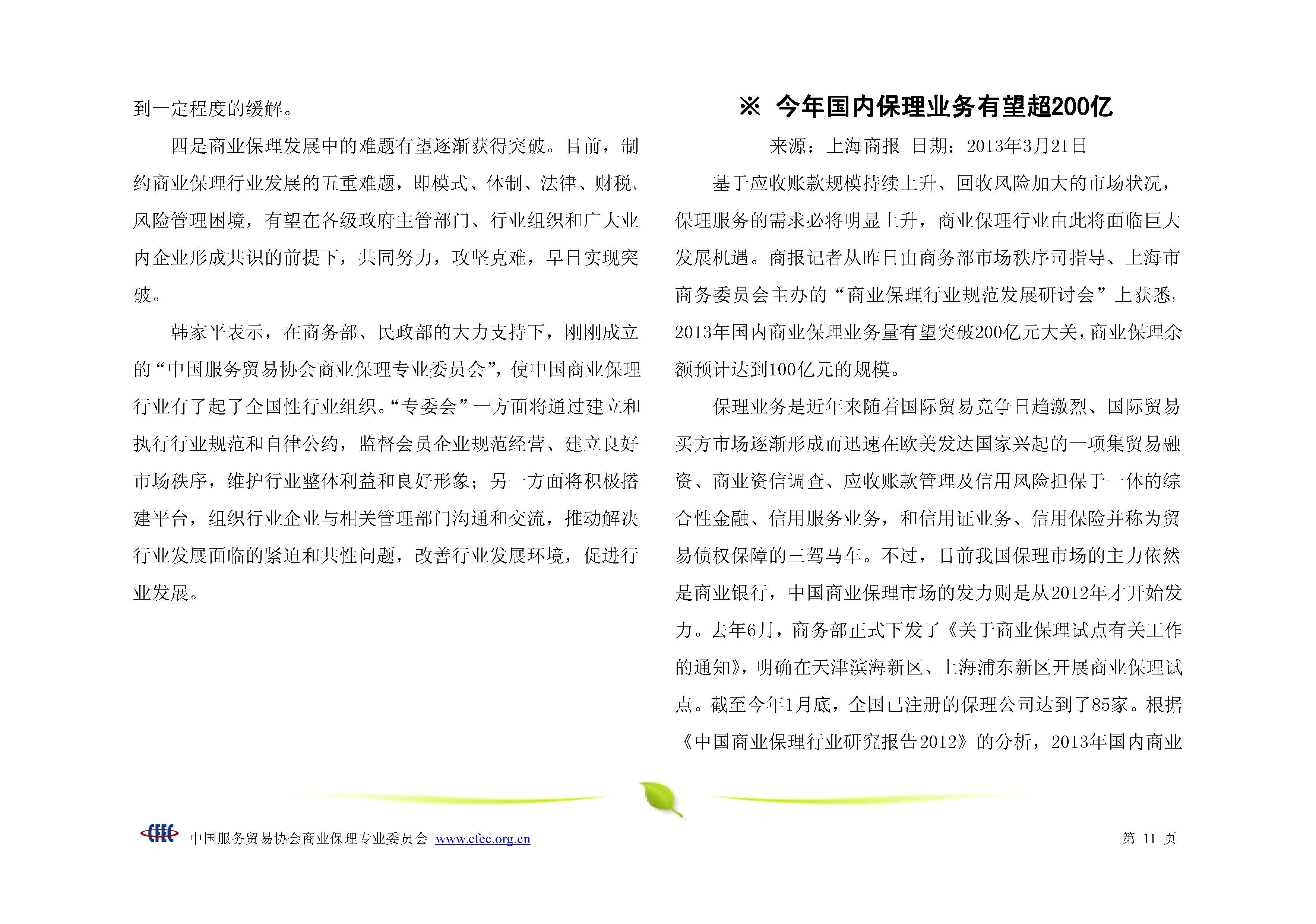 到一定程度的缓解。

四是商业保理发展中的难题有望逐渐获得突破。目前，制约商业保理行业发展的五重难题，即模式、体制、法律、财税、风险管理困境，有望在各级政府主管部门、行业组织和广大业内企业形成共识的前提下，共同努力，攻坚克难，早日实现突破。

韩家平表示，在商务部、民政部的大力支持下，刚刚成立的“中国服务贸易协会商业保理专业委员会”，使中国商业保理行业有了起了全国性行业组织。“专委会”一方面将通过建立和执行行业规范和自律公约，监督会员企业规范经营、建立良好市场秩序，维护行业整体利益和良好形象；另一方面将积极搭建平台，组织行业企业与相关管理部门沟通和交流，推动解决行业发展面临的紧迫和共性问题，改善行业发展环境，促进行业发展。

※ 今年国内保理业务有望超200亿

来源：上海商报 日期：2013年3月21日

基于应收账款规模持续上升、回收风险加大的市场状况，保理服务的需求必将明显上升，商业保理行业由此将面临巨大发展机遇。商报记者从昨日由商务部市场秩序司指导、上海市商务委员会主办的“商业保理行业规范发展研讨会”上获悉，2013年国内商业保理业务量有望突破200亿元大关，商业保理余额预计达到100亿元的规模。

保理业务是近年来随着国际贸易竞争日趋激烈、国际贸易买方市场逐渐形成而迅速在欧美发达国家兴起的一项集贸易融资、商业资信调查、应收账款管理及信用风险担保于一体的综合性金融、信用服务业务，和信用证业务、信用保险并称为贸易债权保障的三驾马车。不过，目前我国保理市场的主力依然是商业银行，中国商业保理市场的发力则是从2012年才开始发力。去年6月，商务部正式下发了《关于商业保理试点有关工作的通知》，明确在天津滨海新区、上海浦东新区开展商业保理试点。截至今年1月底，全国已注册的保理公司达到了85家。根据《中国商业保理行业研究报告2012》的分析，2013年国内商业

CFEC 中国服务贸易协会商业保理专业委员会 www.cfec.org.cn 第 11 页